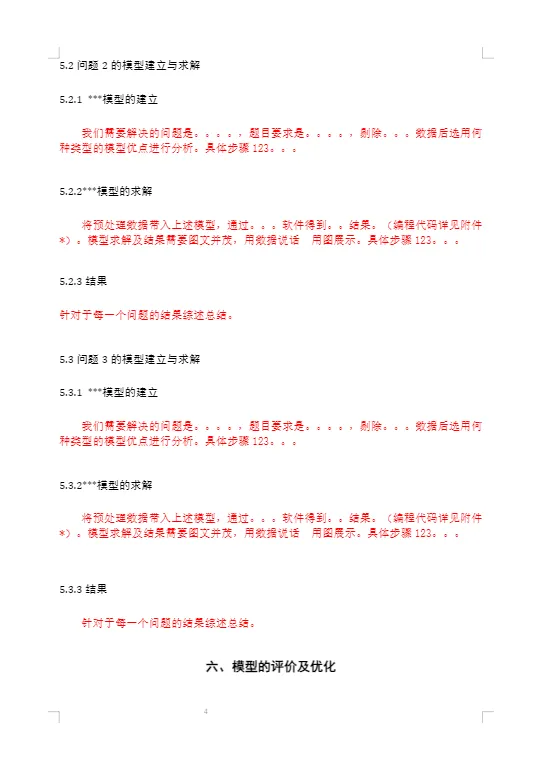 5.2 问题 2 的模型建立与求解

5.2.1 ***模型的建立

我们需要解决的问题是。。。。，题目要求是。。。。，剔除。。。数据后选用何种类型的模型优点进行分析。具体步骤 123。。。

5.2.2***模型的求解

将预处理数据带入上述模型，通过。。。软件得到。。结果。（编程代码详见附件*）。模型求解及结果需要图文并茂，用数据说话 用图展示。具体步骤 123。。。

5.2.3 结果

针对于每一个问题的结果综述总结。

5.3 问题 3 的模型建立与求解

5.3.1 ***模型的建立

我们需要解决的问题是。。。。，题目要求是。。。。，剔除。。。数据后选用何种类型的模型优点进行分析。具体步骤 123。。。

5.3.2***模型的求解

将预处理数据带入上述模型，通过。。。软件得到。。结果。（编程代码详见附件*）。模型求解及结果需要图文并茂，用数据说话 用图展示。具体步骤 123。。。

5.3.3 结果

针对于每一个问题的结果综述总结。

六、模型的评价及优化

4